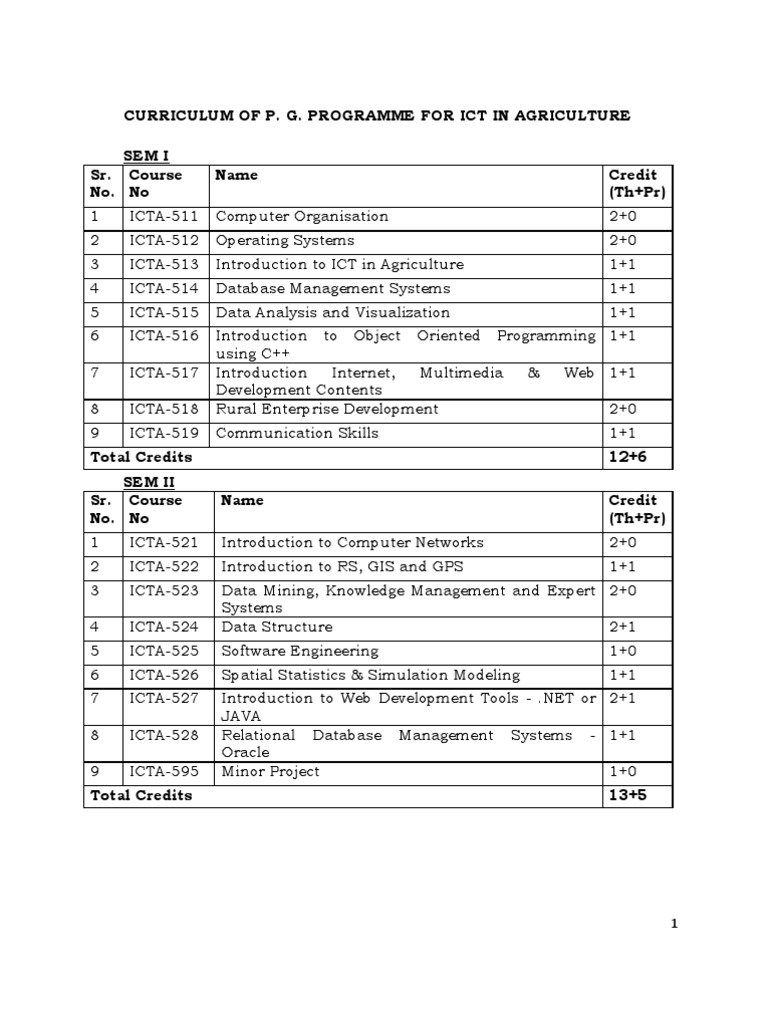 CURRICULUM OF P. G. PROGRAMME FOR ICT IN AGRICULTURE

SEM I

| Sr. No. | Course No | Name | Credit (Th+Pr) |
|---|---|---|---|
| 1 | ICTA-511 | Computer Organisation | 2+0 |
| 2 | ICTA-512 | Operating Systems | 2+0 |
| 3 | ICTA-513 | Introduction to ICT in Agriculture | 1+1 |
| 4 | ICTA-514 | Database Management Systems | 1+1 |
| 5 | ICTA-515 | Data Analysis and Visualization | 1+1 |
| 6 | ICTA-516 | Introduction to Object Oriented Programming using C++ | 1+1 |
| 7 | ICTA-517 | Introduction Internet, Multimedia & Web Development Contents | 1+1 |
| 8 | ICTA-518 | Rural Enterprise Development | 2+0 |
| 9 | ICTA-519 | Communication Skills | 1+1 |
| Total Credits | | | 12+6 |

SEM II

| Sr. No. | Course No | Name | Credit (Th+Pr) |
|---|---|---|---|
| 1 | ICTA-521 | Introduction to Computer Networks | 2+0 |
| 2 | ICTA-522 | Introduction to RS, GIS and GPS | 1+1 |
| 3 | ICTA-523 | Data Mining, Knowledge Management and Expert Systems | 2+0 |
| 4 | ICTA-524 | Data Structure | 2+1 |
| 5 | ICTA-525 | Software Engineering | 1+0 |
| 6 | ICTA-526 | Spatial Statistics & Simulation Modeling | 1+1 |
| 7 | ICTA-527 | Introduction to Web Development Tools - .NET or JAVA | 2+1 |
| 8 | ICTA-528 | Relational Database Management Systems - Oracle | 1+1 |
| 9 | ICTA-595 | Minor Project | 1+0 |
| Total Credits | | | 13+5 |

1